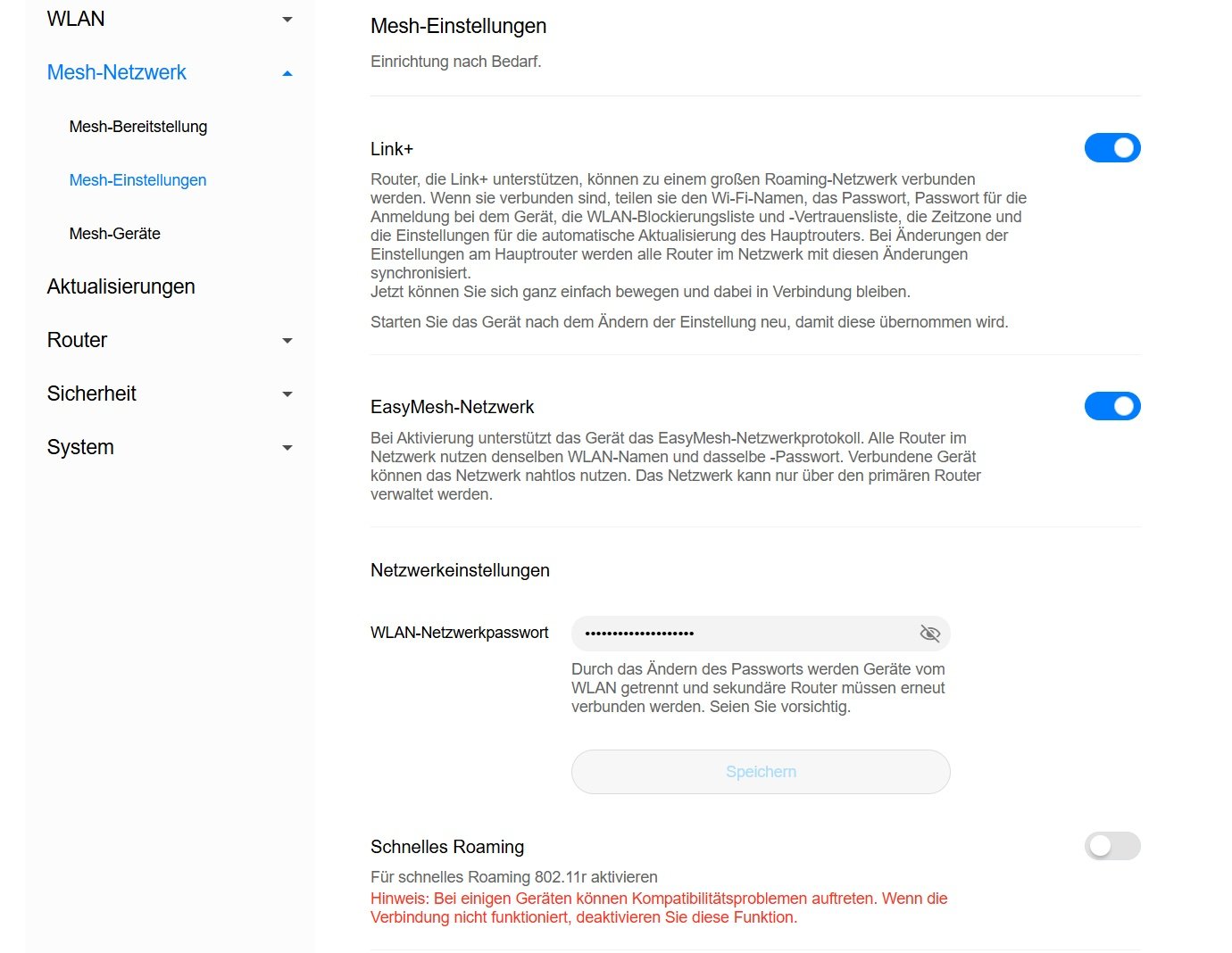 WLAN

Mesh-Netzwerk

Mesh-Bereitstellung

Mesh-Einstellungen

Mesh-Geräte

Aktualisierungen

Router

Sicherheit

System

Mesh-Einstellungen

Einrichtung nach Bedarf.

Link+

Router, die Link+ unterstützen, können zu einem großen Roaming-Netzwerk verbunden werden. Wenn sie verbunden sind, teilen sie den Wi-Fi-Namen, das Passwort, Passwort für die Anmeldung bei dem Gerät, die WLAN-Blockierungsliste und -Vertrauensliste, die Zeitzone und die Einstellungen für die automatische Aktualisierung des Hauptrouters. Bei Änderungen der Einstellungen am Hauptrouter werden alle Router im Netzwerk mit diesen Änderungen synchronisiert.
Jetzt können Sie sich ganz einfach bewegen und dabei in Verbindung bleiben.

Starten Sie das Gerät nach dem Ändern der Einstellung neu, damit diese übernommen wird.

EasyMesh-Netzwerk

Bei Aktivierung unterstützt das Gerät das EasyMesh-Netzwerkprotokoll. Alle Router im Netzwerk nutzen denselben WLAN-Namen und dasselbe -Passwort. Verbundene Gerät können das Netzwerk nahtlos nutzen. Das Netzwerk kann nur über den primären Router verwaltet werden.

Netzwerkeinstellungen

WLAN-Netzwerkpasswort ••••••••••••••••••••

Durch das Ändern des Passworts werden Geräte vom WLAN getrennt und sekundäre Router müssen erneut verbunden werden. Seien Sie vorsichtig.

Speichern

Schnelles Roaming

Für schnelles Roaming 802.11r aktivieren
Hinweis: Bei einigen Geräten können Kompatibilitätsproblemen auftreten. Wenn die Verbindung nicht funktioniert, deaktivieren Sie diese Funktion.